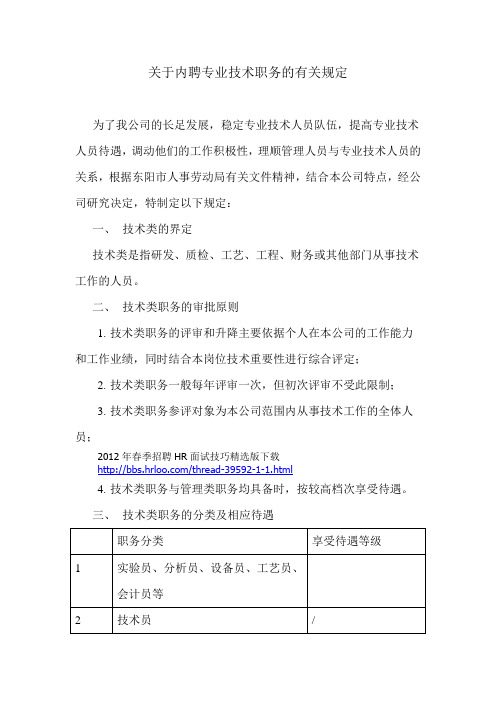 关于内聘专业技术职务的有关规定

为了我公司的长足发展，稳定专业技术人员队伍，提高专业技术人员待遇，调动他们的工作积极性，理顺管理人员与专业技术人员的关系，根据东阳市人事劳动局有关文件精神，结合本公司特点，经公司研究决定，特制定以下规定：

一、 技术类的界定

技术类是指研发、质检、工艺、工程、财务或其他部门从事技术工作的人员。

二、 技术类职务的审批原则

1. 技术类职务的评审和升降主要依据个人在本公司的工作能力和工作业绩，同时结合本岗位技术重要性进行综合评定；

2. 技术类职务一般每年评审一次，但初次评审不受此限制；

3. 技术类职务参评对象为本公司范围内从事技术工作的全体人员；

2012 年春季招聘 HR 面试技巧精选版下载
http://bbs.hrloo.com/thread-39592-1-1.html

4. 技术类职务与管理类职务均具备时，按较高档次享受待遇。

三、 技术类职务的分类及相应待遇

| | 职务分类 | 享受待遇等级 |
|---|---|---|
| 1 | 实验员、分析员、设备员、工艺员、会计员等 | |
| 2 | 技术员 | / |